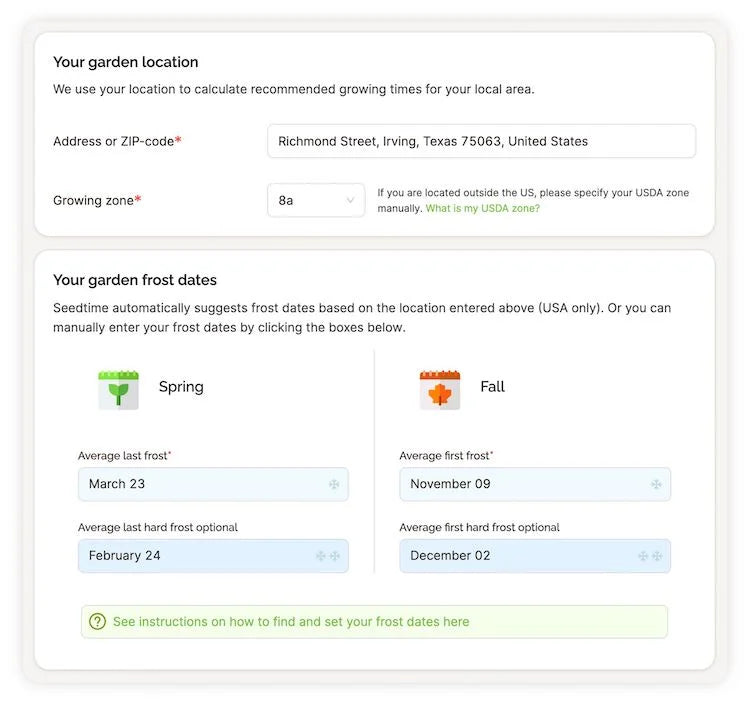 Your garden location

We use your location to calculate recommended growing times for your local area.

Address or ZIP-code*

Richmond Street, Irving, Texas 75063, United States

Growing zone*

8a

If you are located outside the US, please specify your USDA zone manually. What is my USDA zone?

Your garden frost dates

Seedtime automatically suggests frost dates based on the location entered above (USA only). Or you can manually enter your frost dates by clicking the boxes below.

Spring

Average last frost*

March 23

Average last hard frost optional

February 24

Fall

Average first frost*

November 09

Average first hard frost optional

December 02

See instructions on how to find and set your frost dates here